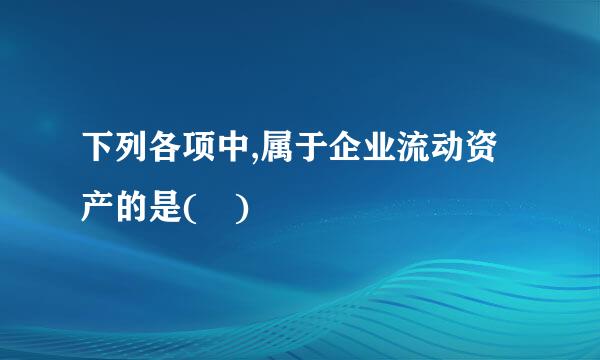 下列各项中,属于企业流动资产的是(　)